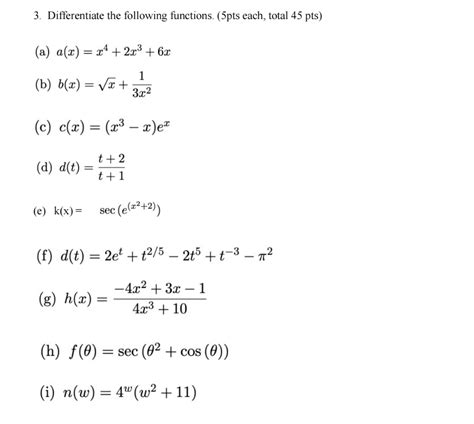 3. Differentiate the following functions. (5pts each, total 45 pts)

(a) $a(x) = x^4 + 2x^3 + 6x$

(b) $b(x) = \sqrt{x} + \frac{1}{3x^2}$

(c) $c(x) = (x^3 - x)e^x$

(d) $d(t) = \frac{t+2}{t+1}$

(e) k(x) = $\sec(e^{(x^2+2)})$

(f) $d(t) = 2e^t + t^{2/5} - 2t^5 + t^{-3} - \pi^2$

(g) $h(x) = \frac{-4x^2 + 3x - 1}{4x^3 + 10}$

(h) $f(\theta) = \sec(\theta^2 + \cos(\theta))$

(i) $n(w) = 4^w(w^2 + 11)$